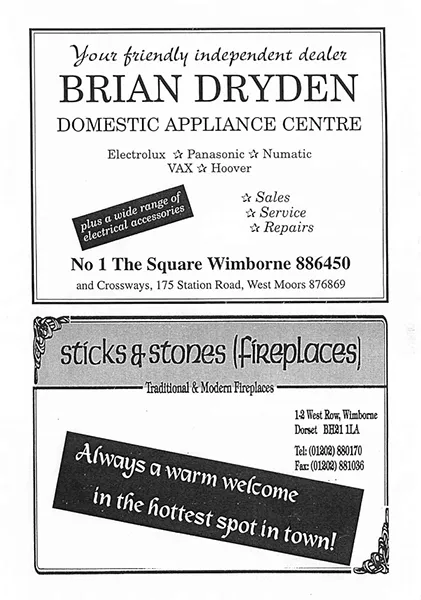 Your friendly independent dealer

BRIAN DRYDEN

DOMESTIC APPLIANCE CENTRE

Electrolux ☆ Panasonic ☆ Numatic
VAX ☆ Hoover

plus a wide range of electrical accessories

☆ Sales
☆ Service
☆ Repairs

No 1 The Square Wimborne 886450

and Crossways, 175 Station Road, West Moors 876869

sticks & stones (fireplaces)

Traditional & Modern Fireplaces

1-2 West Row, Wimborne
Dorset BH21 1LA

Tel: (01202) 880170
Fax: (01202) 881036

Always a warm welcome in the hottest spot in town!